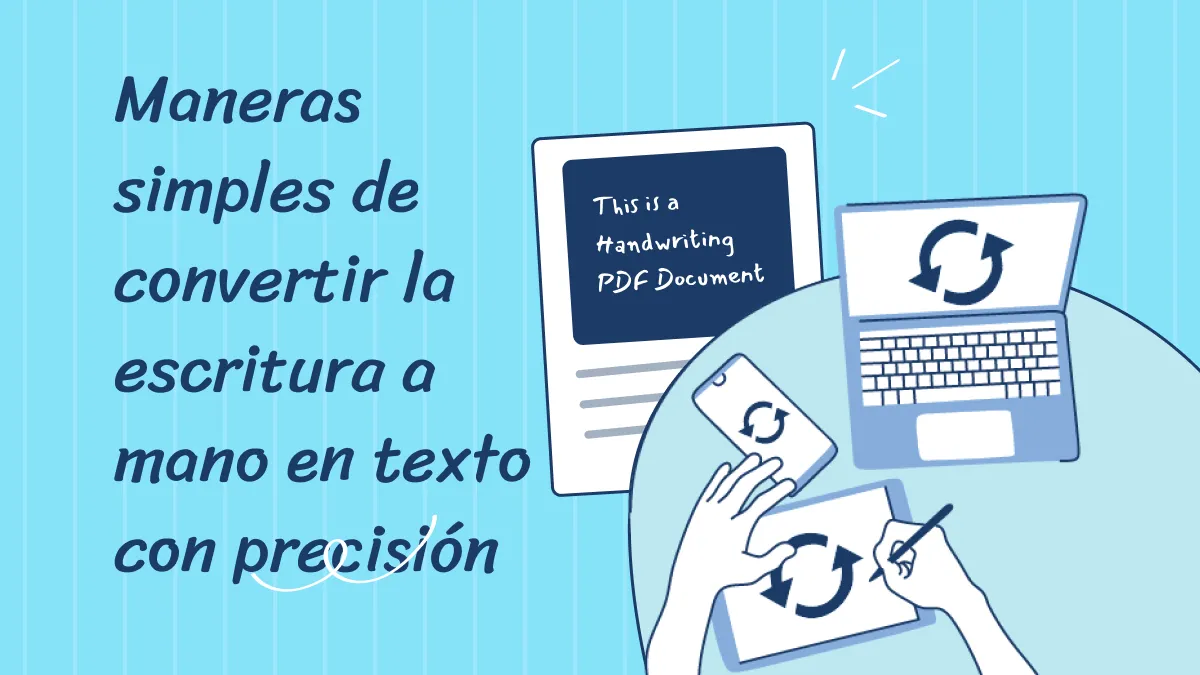 Maneras simples de convertir la escritura a mano en texto con precisión

This is a Handwriting PDF Document